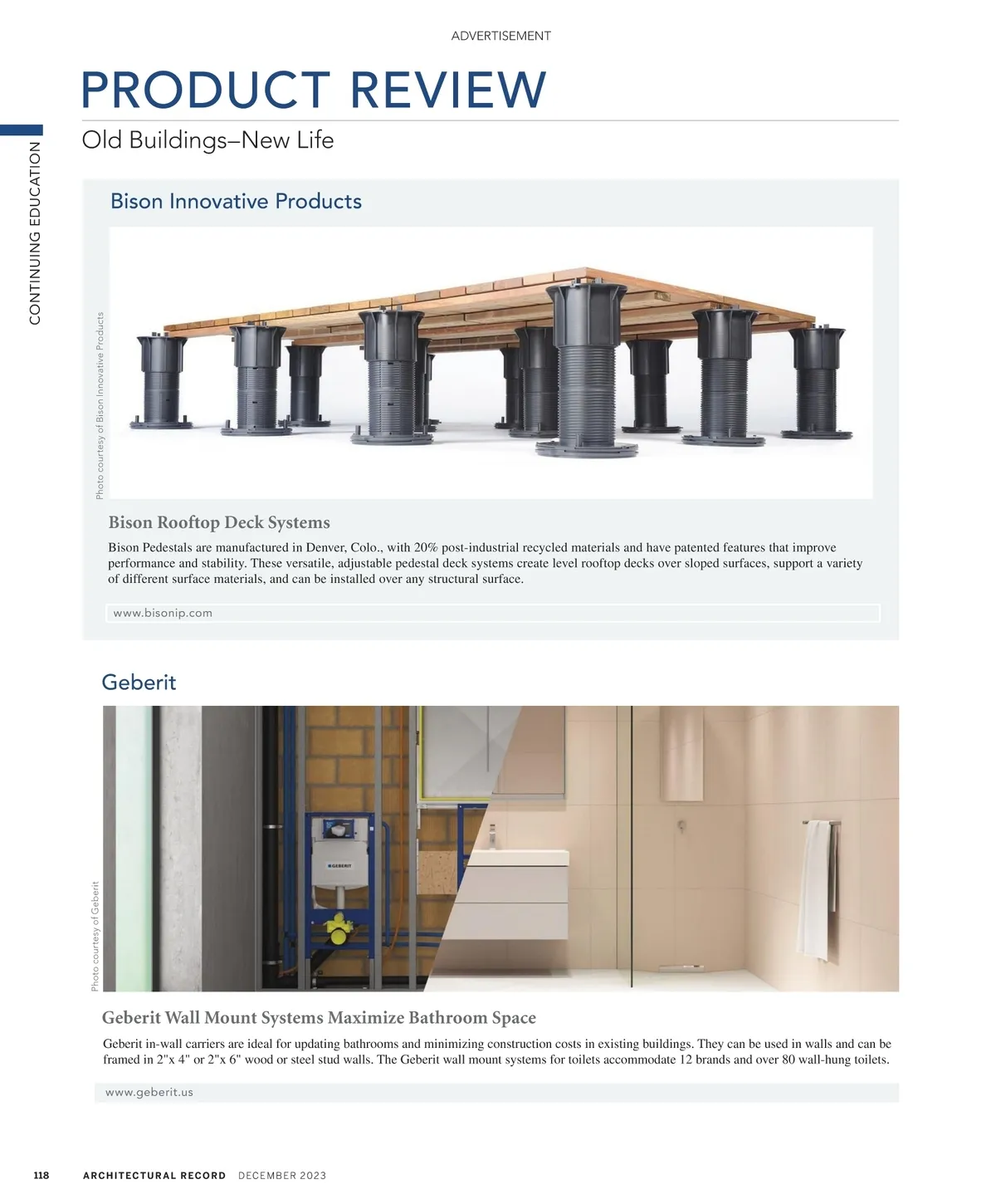 ADVERTISEMENT

PRODUCT REVIEW

Old Buildings–New Life

CONTINUING EDUCATION

Bison Innovative Products

Photo courtesy of Bison Innovative Products

Bison Rooftop Deck Systems

Bison Pedestals are manufactured in Denver, Colo., with 20% post-industrial recycled materials and have patented features that improve performance and stability. These versatile, adjustable pedestal deck systems create level rooftop decks over sloped surfaces, support a variety of different surface materials, and can be installed over any structural surface.

www.bisonip.com

Geberit

GEBERIT

Photo courtesy of Geberit

Geberit Wall Mount Systems Maximize Bathroom Space

Geberit in-wall carriers are ideal for updating bathrooms and minimizing construction costs in existing buildings. They can be used in walls and can be framed in 2"x 4" or 2"x 6" wood or steel stud walls. The Geberit wall mount systems for toilets accommodate 12 brands and over 80 wall-hung toilets.

www.geberit.us

118 ARCHITECTURAL RECORD DECEMBER 2023